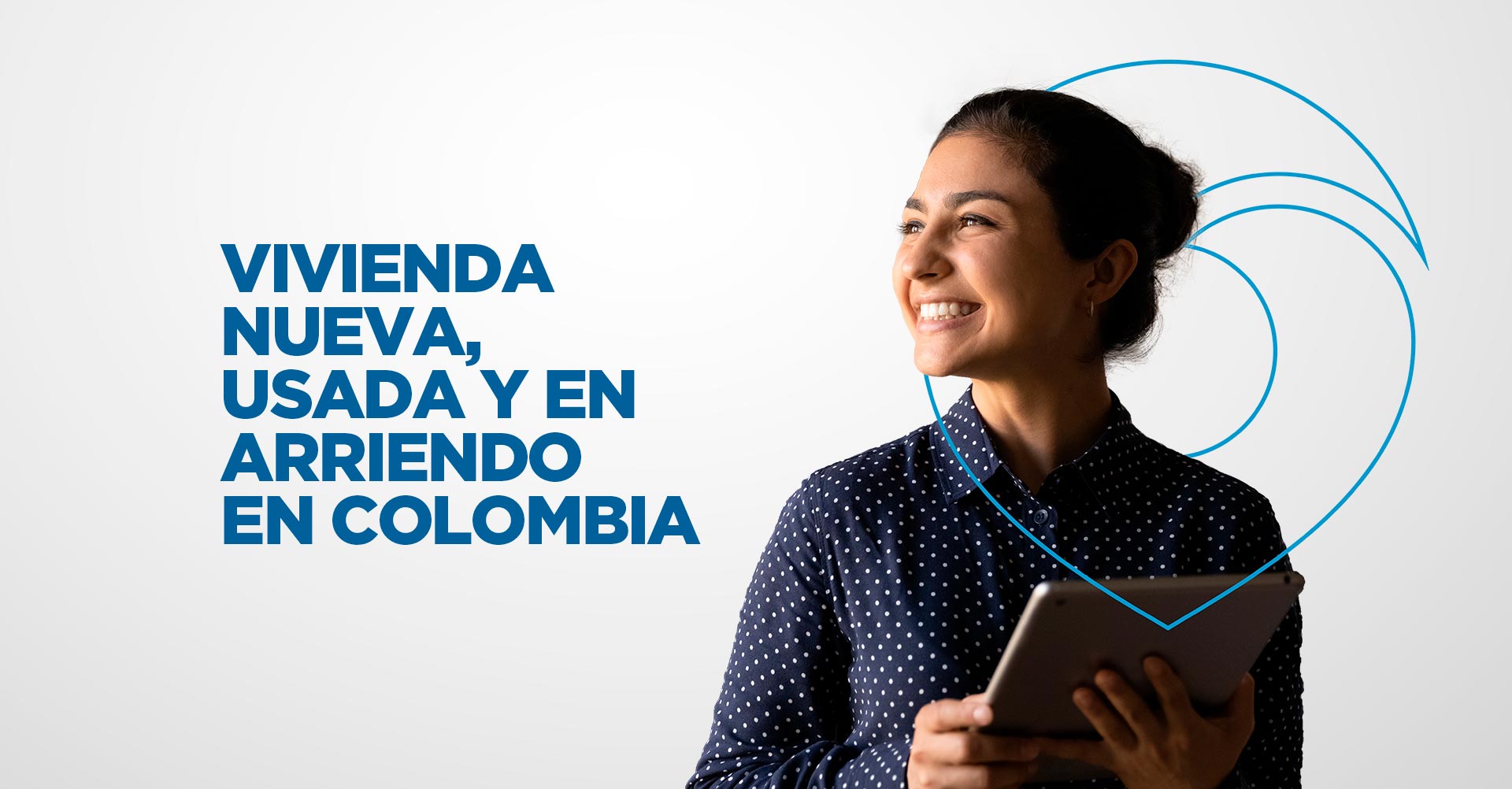 VIVIENDA NUEVA, USADA Y EN ARRIENDO EN COLOMBIA